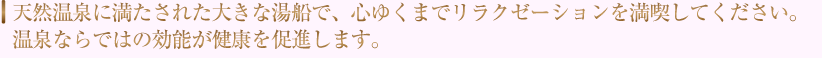 天然温泉に満たされた大きな湯船で、心ゆくまでリラクゼーションを満喫してください。
温泉ならではの効能が健康を促進します。